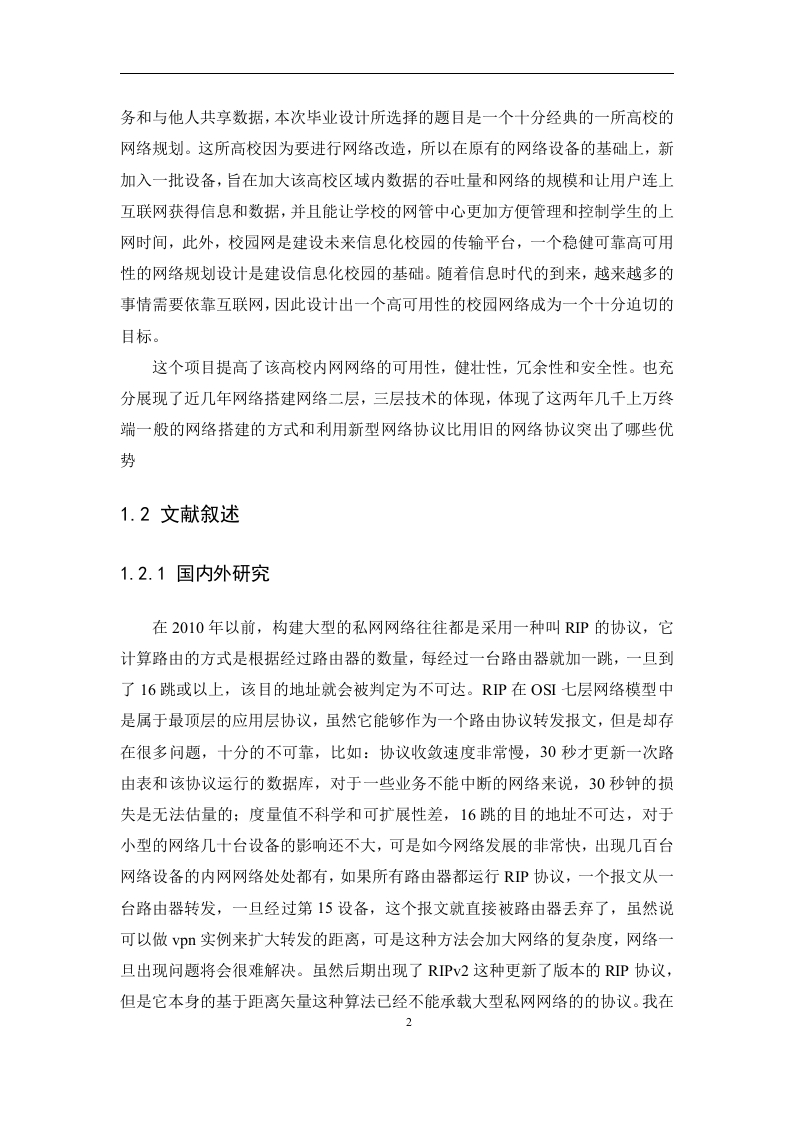 务和与他人共享数据，本次毕业设计所选择的题目是一个十分经典的一所高校的网络规划。这所高校因为要进行网络改造，所以在原有的网络设备的基础上，新加入一批设备，旨在加大该高校区域内数据的吞吐量和网络的规模和让用户连上互联网获得信息和数据，并且能让学校的网管中心更加方便管理和控制学生的上网时间，此外，校园网是建设未来信息化校园的传输平台，一个稳健可靠高可用性的网络规划设计是建设信息化校园的基础。随着信息时代的到来，越来越多的事情需要依靠互联网，因此设计出一个高可用性的校园网络成为一个十分迫切的目标。

这个项目提高了该高校内网网络的可用性，健壮性，冗余性和安全性。也充分展现了近几年网络搭建网络二层，三层技术的体现，体现了这两年几千上万终端一般的网络搭建的方式和利用新型网络协议比用旧的网络协议突出了哪些优势

1.2 文献叙述

1.2.1 国内外研究

在 2010 年以前，构建大型的私网网络往往都是采用一种叫 RIP 的协议，它计算路由的方式是根据经过路由器的数量，每经过一台路由器就加一跳，一旦到了 16 跳或以上，该目的地址就会被判定为不可达。RIP 在 OSI 七层网络模型中是属于最顶层的应用层协议，虽然它能够作为一个路由协议转发报文，但是却存在很多问题，十分的不可靠，比如：协议收敛速度非常慢，30 秒才更新一次路由表和该协议运行的数据库，对于一些业务不能中断的网络来说，30 秒钟的损失是无法估量的；度量值不科学和可扩展性差，16 跳的目的地址不可达，对于小型的网络几十台设备的影响还不大，可是如今网络发展的非常快，出现几百台网络设备的内网网络处处都有，如果所有路由器都运行 RIP 协议，一个报文从一台路由器转发，一旦经过第 15 设备，这个报文就直接被路由器丢弃了，虽然说可以做 vpn 实例来扩大转发的距离，可是这种方法会加大网络的复杂度，网络一旦出现问题将会很难解决。虽然后期出现了 RIPv2 这种更新了版本的 RIP 协议，但是它本身的基于距离矢量这种算法已经不能承载大型私网网络的的协议。我在

2